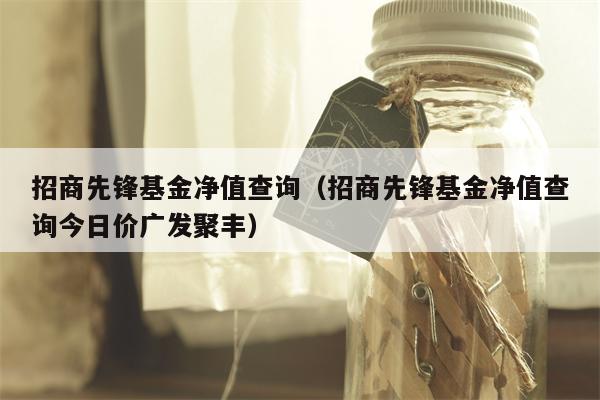 招商先锋基金净值查询（招商先锋基金净值查询今日价广发聚丰）